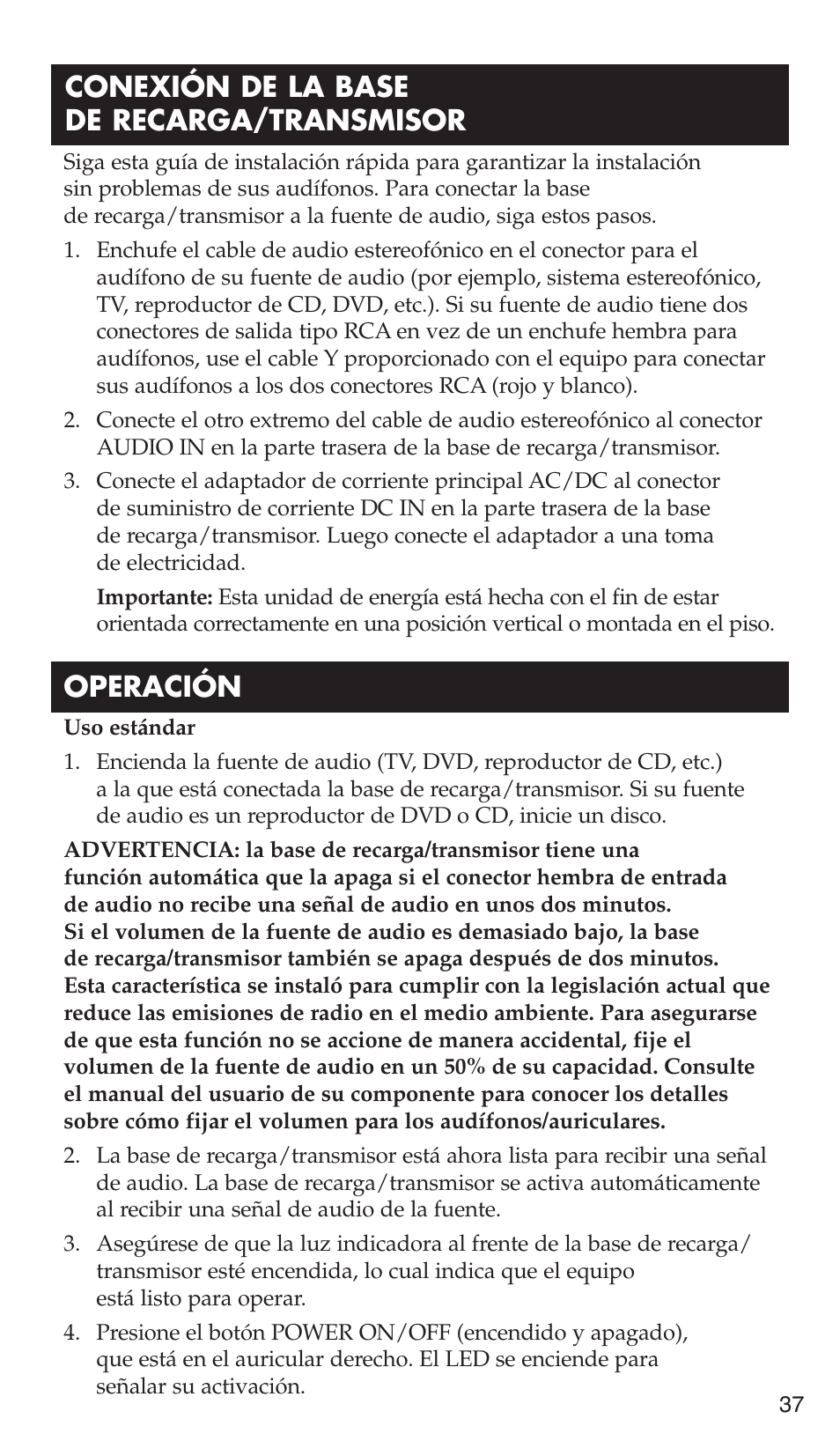 CONEXIÓN DE LA BASE DE RECARGA/TRANSMISOR

Siga esta guía de instalación rápida para garantizar la instalación sin problemas de sus audífonos. Para conectar la base de recarga/transmisor a la fuente de audio, siga estos pasos.

1. Enchufe el cable de audio estereofónico en el conector para el audífono de su fuente de audio (por ejemplo, sistema estereofónico, TV, reproductor de CD, DVD, etc.). Si su fuente de audio tiene dos conectores de salida tipo RCA en vez de un enchufe hembra para audífonos, use el cable Y proporcionado con el equipo para conectar sus audífonos a los dos conectores RCA (rojo y blanco).

2. Conecte el otro extremo del cable de audio estereofónico al conector AUDIO IN en la parte trasera de la base de recarga/transmisor.

3. Conecte el adaptador de corriente principal AC/DC al conector de suministro de corriente DC IN en la parte trasera de la base de recarga/transmisor. Luego conecte el adaptador a una toma de electricidad.

Importante: Esta unidad de energía está hecha con el fin de estar orientada correctamente en una posición vertical o montada en el piso.

OPERACIÓN

Uso estándar

1. Encienda la fuente de audio (TV, DVD, reproductor de CD, etc.) a la que está conectada la base de recarga/transmisor. Si su fuente de audio es un reproductor de DVD o CD, inicie un disco.

ADVERTENCIA: la base de recarga/transmisor tiene una función automática que la apaga si el conector hembra de entrada de audio no recibe una señal de audio en unos dos minutos. Si el volumen de la fuente de audio es demasiado bajo, la base de recarga/transmisor también se apaga después de dos minutos. Esta característica se instaló para cumplir con la legislación actual que reduce las emisiones de radio en el medio ambiente. Para asegurarse de que esta función no se accione de manera accidental, fije el volumen de la fuente de audio en un 50% de su capacidad. Consulte el manual del usuario de su componente para conocer los detalles sobre cómo fijar el volumen para los audífonos/auriculares.

2. La base de recarga/transmisor está ahora lista para recibir una señal de audio. La base de recarga/transmisor se activa automáticamente al recibir una señal de audio de la fuente.

3. Asegúrese de que la luz indicadora al frente de la base de recarga/transmisor esté encendida, lo cual indica que el equipo está listo para operar.

4. Presione el botón POWER ON/OFF (encendido y apagado), que está en el auricular derecho. El LED se enciende para señalar su activación.

37